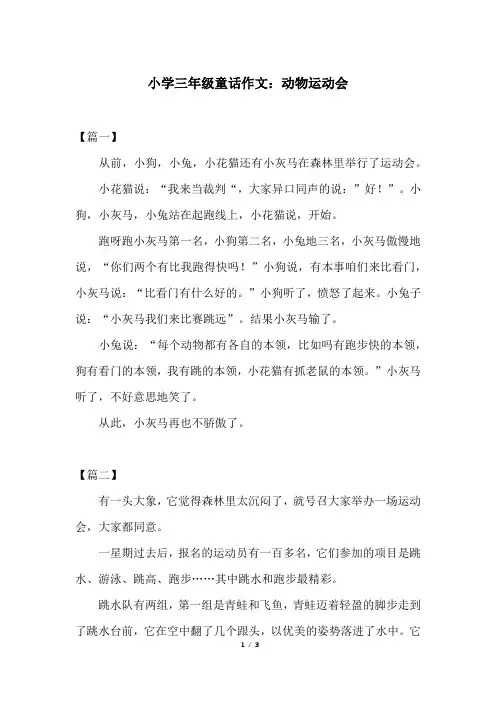 小学三年级童话作文：动物运动会

【篇一】

从前，小狗，小兔，小花猫还有小灰马在森林里举行了运动会。

小花猫说：“我来当裁判“，大家异口同声的说：”好！”。小狗，小灰马，小兔站在起跑线上，小花猫说，开始。

跑呀跑小灰马第一名，小狗第二名，小兔地三名，小灰马傲慢地说，“你们两个有比我跑得快吗！”小狗说，有本事咱们来比看门，小灰马说：“比看门有什么好的。”小狗听了，愤怒了起来。小兔子说：“小灰马我们来比赛跳远”。结果小灰马输了。

小兔说：“每个动物都有各自的本领，比如吗有跑步快的本领，狗有看门的本领，我有跳的本领，小花猫有抓老鼠的本领。”小灰马听了，不好意思地笑了。

从此，小灰马再也不骄傲了。

【篇二】

有一头大象，它觉得森林里太沉闷了，就号召大家举办一场运动会，大家都同意。

一星期过去后，报名的运动员有一百多名，它们参加的项目是跳水、游泳、跳高、跑步……其中跳水和跑步最精彩。

跳水队有两组，第一组是青蛙和飞鱼，青蛙迈着轻盈的脚步走到了跳水台前，它在空中翻了几个跟头，以优美的姿势落进了水中。它

1 / 3